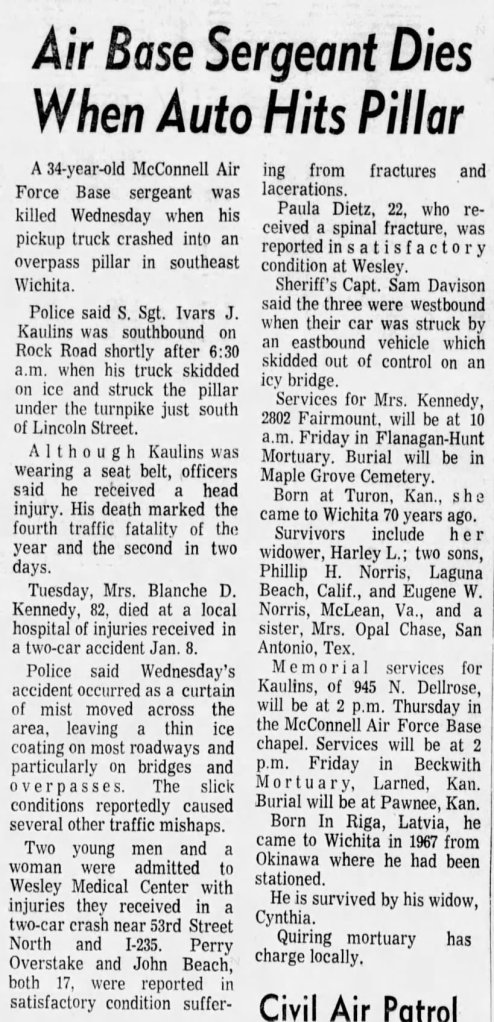 Air Base Sergeant Dies When Auto Hits Pillar

A 34-year-old McConnell Air Force Base sergeant was killed Wednesday when his pickup truck crashed into an overpass pillar in southeast Wichita.

Police said S. Sgt. Ivars J. Kaulins was southbound on Rock Road shortly after 6:30 a.m. when his truck skidded on ice and struck the pillar under the turnpike just south of Lincoln Street.

Although Kaulins was wearing a seat belt, officers said he received a head injury. His death marked the fourth traffic fatality of the year and the second in two days.

Tuesday, Mrs. Blanche D. Kennedy, 82, died at a local hospital of injuries received in a two-car accident Jan. 8.

Police said Wednesday's accident occurred as a curtain of mist moved across the area, leaving a thin ice coating on most roadways and particularly on bridges and overpasses. The slick conditions reportedly caused several other traffic mishaps.

Two young men and a woman were admitted to Wesley Medical Center with injuries they received in a two-car crash near 53rd Street North and I-235. Perry Overstake and John Beach, both 17, were reported in satisfactory condition suffering from fractures and lacerations.

Paula Dietz, 22, who received a spinal fracture, was reported in satisfactory condition at Wesley.

Sheriff's Capt. Sam Davison said the three were westbound when their car was struck by an eastbound vehicle which skidded out of control on an icy bridge.

Services for Mrs. Kennedy, 2802 Fairmount, will be at 10 a.m. Friday in Flanagan-Hunt Mortuary. Burial will be in Maple Grove Cemetery.

Born at Turon, Kan., she came to Wichita 70 years ago.

Survivors include her widower, Harley L.; two sons, Phillip H. Norris, Laguna Beach, Calif., and Eugene W. Norris, McLean, Va., and a sister, Mrs. Opal Chase, San Antonio, Tex.

Memorial services for Kaulins, of 945 N. Dellrose, will be at 2 p.m. Thursday in the McConnell Air Force Base chapel. Services will be at 2 p.m. Friday in Beckwith Mortuary, Larned, Kan. Burial will be at Pawnee, Kan.

Born In Riga, Latvia, he came to Wichita in 1967 from Okinawa where he had been stationed.

He is survived by his widow, Cynthia.

Quiring mortuary has charge locally.

Civil Air Patrol